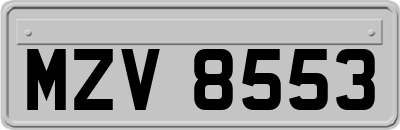 MZV 8553